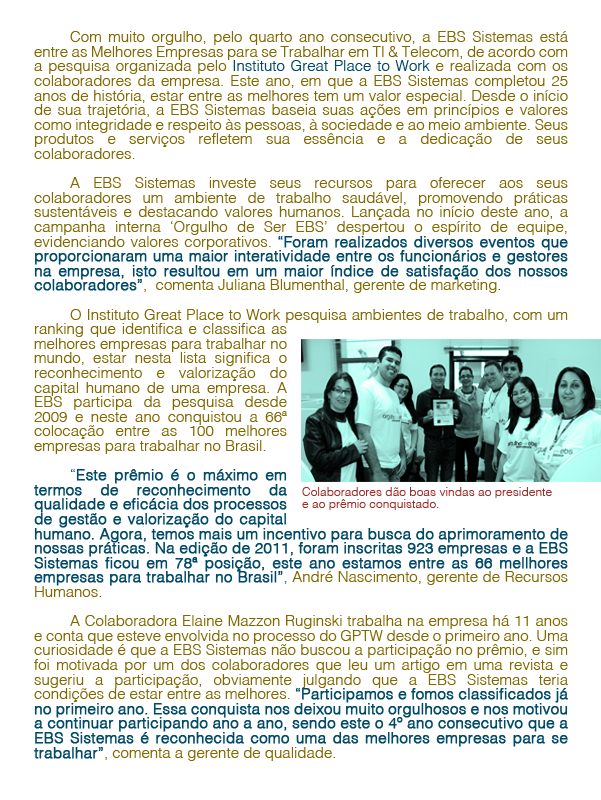 Com muito orgulho, pelo quarto ano consecutivo, a EBS Sistemas está entre as Melhores Empresas para se Trabalhar em TI & Telecom, de acordo com a pesquisa organizada pelo Instituto Great Place to Work e realizada com os colaboradores da empresa. Este ano, em que a EBS Sistemas completou 25 anos de história, estar entre as melhores tem um valor especial. Desde o início de sua trajetória, a EBS Sistemas baseia suas ações em princípios e valores como integridade e respeito às pessoas, à sociedade e ao meio ambiente. Seus produtos e serviços refletem sua essência e a dedicação de seus colaboradores.

A EBS Sistemas investe seus recursos para oferecer aos seus colaboradores um ambiente de trabalho saudável, promovendo práticas sustentáveis e destacando valores humanos. Lançada no início deste ano, a campanha interna 'Orgulho de Ser EBS' despertou o espírito de equipe, evidenciando valores corporativos. "Foram realizados diversos eventos que proporcionaram uma maior interatividade entre os funcionários e gestores na empresa, isto resultou em um maior índice de satisfação dos nossos colaboradores", comenta Juliana Blumenthal, gerente de marketing.

O Instituto Great Place to Work pesquisa ambientes de trabalho, com um ranking que identifica e classifica as melhores empresas para trabalhar no mundo, estar nesta lista significa o reconhecimento e valorização do capital humano de uma empresa. A EBS participa da pesquisa desde 2009 e neste ano conquistou a 66ª colocação entre as 100 melhores empresas para trabalhar no Brasil.

Colaboradores dão boas vindas ao presidente e ao prêmio conquistado.

"Este prêmio é o máximo em termos de reconhecimento da qualidade e eficácia dos processos de gestão e valorização do capital humano. Agora, temos mais um incentivo para busca do aprimoramento de nossas práticas. Na edição de 2011, foram inscritas 923 empresas e a EBS Sistemas ficou em 78ª posição, este ano estamos entre as 66 melhores empresas para trabalhar no Brasil", André Nascimento, gerente de Recursos Humanos.

A Colaboradora Elaine Mazzon Ruginski trabalha na empresa há 11 anos e conta que esteve envolvida no processo do GPTW desde o primeiro ano. Uma curiosidade é que a EBS Sistemas não buscou a participação no prêmio, e sim foi motivada por um dos colaboradores que leu um artigo em uma revista e sugeriu a participação, obviamente julgando que a EBS Sistemas teria condições de estar entre as melhores. "Participamos e fomos classificados já no primeiro ano. Essa conquista nos deixou muito orgulhosos e nos motivou a continuar participando ano a ano, sendo este o 4º ano consecutivo que a EBS Sistemas é reconhecida como uma das melhores empresas para se trabalhar", comenta a gerente de qualidade.